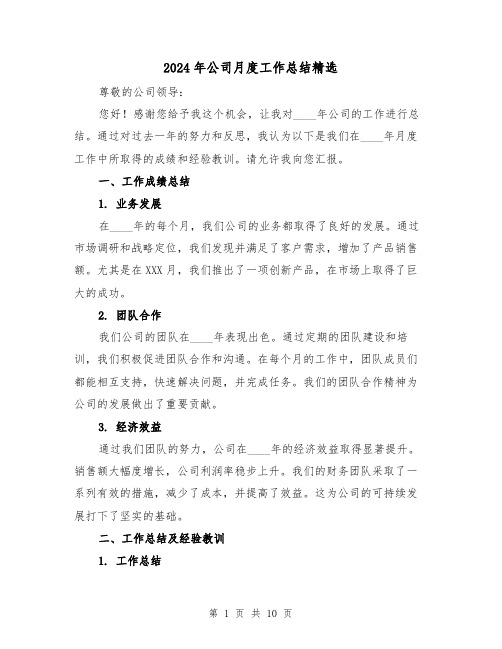 2024年公司月度工作总结精选

尊敬的公司领导：

您好！感谢您给予我这个机会，让我对____年公司的工作进行总结。通过对过去一年的努力和反思，我认为以下是我们在____年月度工作中所取得的成绩和经验教训。请允许我向您汇报。

一、工作成绩总结

1. 业务发展

在____年的每个月，我们公司的业务都取得了良好的发展。通过市场调研和战略定位，我们发现并满足了客户需求，增加了产品销售额。尤其是在XXX月，我们推出了一项创新产品，在市场上取得了巨大的成功。

2. 团队合作

我们公司的团队在____年表现出色。通过定期的团队建设和培训，我们积极促进团队合作和沟通。在每个月的工作中，团队成员们都能相互支持，快速解决问题，并完成任务。我们的团队合作精神为公司的发展做出了重要贡献。

3. 经济效益

通过我们团队的努力，公司在____年的经济效益取得显著提升。销售额大幅度增长，公司利润率稳步上升。我们的财务团队采取了一系列有效的措施，减少了成本，并提高了效益。这为公司的可持续发展打下了坚实的基础。

二、工作总结及经验教训

1. 工作总结

第 1 页 共 10 页